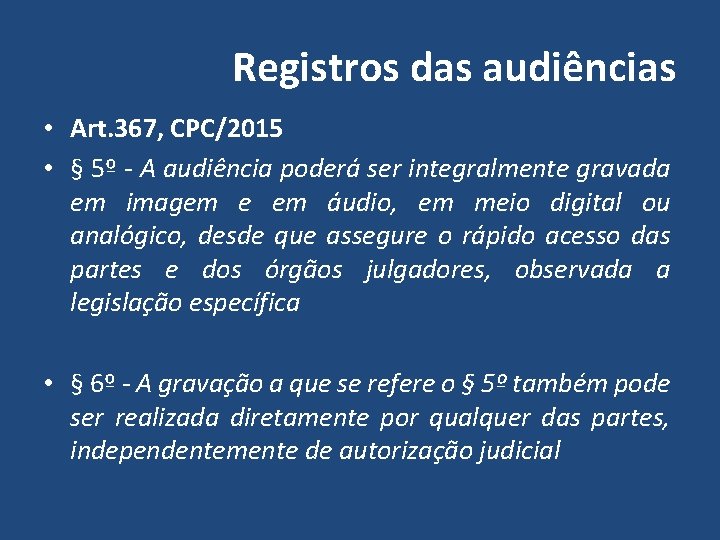 Registros das audiências

• Art.367, CPC/2015

• § 5º - A audiência poderá ser integralmente gravada em imagem e em áudio, em meio digital ou analógico, desde que assegure o rápido acesso das partes e dos órgãos julgadores, observada a legislação específica

• § 6º - A gravação a que se refere o § 5º também pode ser realizada diretamente por qualquer das partes, independentemente de autorização judicial